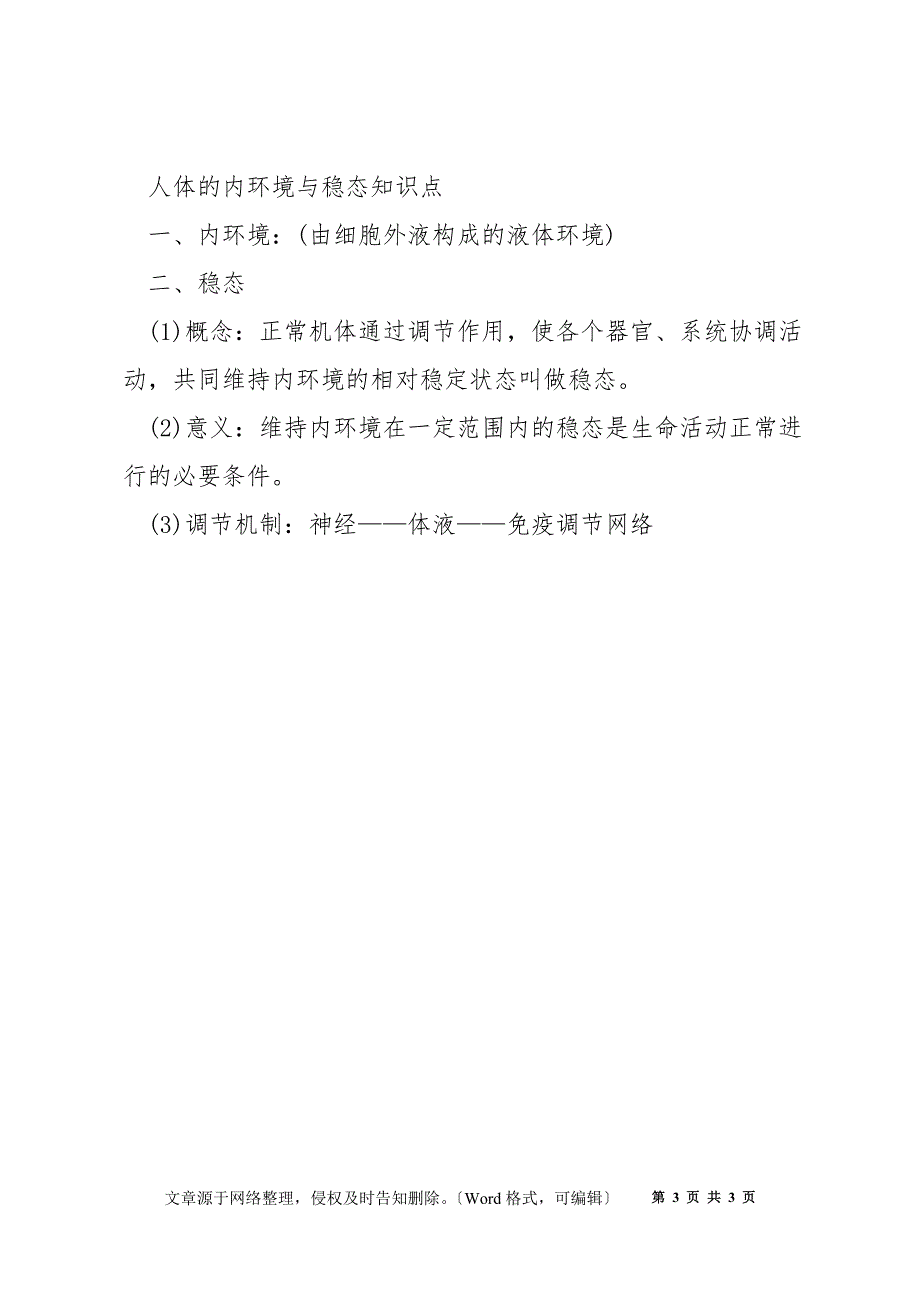 人体的内环境与稳态知识点

一、内环境：(由细胞外液构成的液体环境)

二、稳态

(1)概念：正常机体通过调节作用，使各个器官、系统协调活动，共同维持内环境的相对稳定状态叫做稳态。

(2)意义：维持内环境在一定范围内的稳态是生命活动正常进行的必要条件。

(3)调节机制：神经——体液——免疫调节网络

文章源于网络整理，侵权及时告知删除。〔Word 格式，可编辑〕 第 3 页 共 3 页